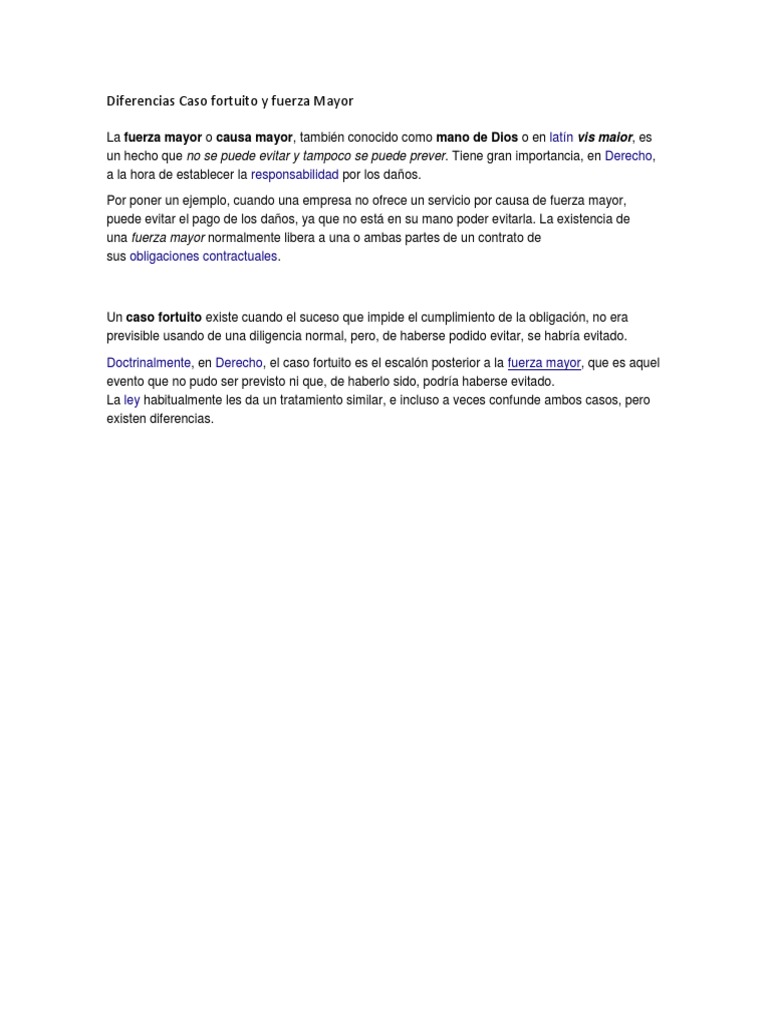 Diferencias Caso fortuito y fuerza Mayor

La fuerza mayor o causa mayor, también conocido como mano de Dios o en latín vis maior, es un hecho que no se puede evitar y tampoco se puede prever. Tiene gran importancia, en Derecho, a la hora de establecer la responsabilidad por los daños.

Por poner un ejemplo, cuando una empresa no ofrece un servicio por causa de fuerza mayor, puede evitar el pago de los daños, ya que no está en su mano poder evitarla. La existencia de una fuerza mayor normalmente libera a una o ambas partes de un contrato de sus obligaciones contractuales.

Un caso fortuito existe cuando el suceso que impide el cumplimiento de la obligación, no era previsible usando de una diligencia normal, pero, de haberse podido evitar, se habría evitado.

Doctrinalmente, en Derecho, el caso fortuito es el escalón posterior a la fuerza mayor, que es aquel evento que no pudo ser previsto ni que, de haberlo sido, podría haberse evitado.
La ley habitualmente les da un tratamiento similar, e incluso a veces confunde ambos casos, pero existen diferencias.